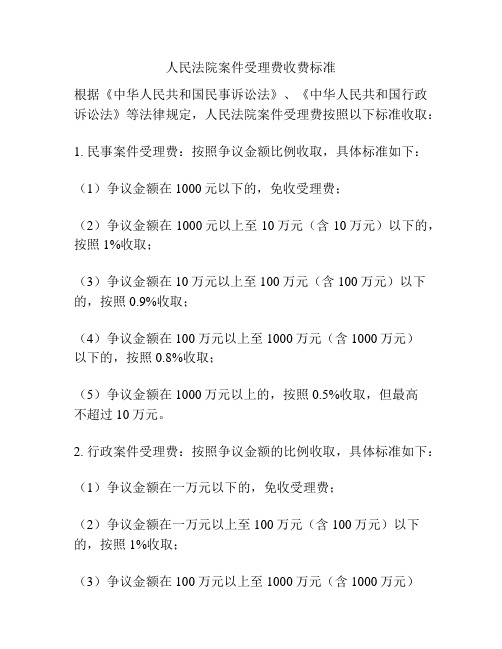 人民法院案件受理费收费标准

根据《中华人民共和国民事诉讼法》、《中华人民共和国行政诉讼法》等法律规定，人民法院案件受理费按照以下标准收取：

1. 民事案件受理费：按照争议金额比例收取，具体标准如下：

（1）争议金额在 1000 元以下的，免收受理费；

（2）争议金额在 1000 元以上至 10 万元（含 10 万元）以下的，按照 1%收取；

（3）争议金额在 10 万元以上至 100 万元（含 100 万元）以下的，按照 0.9%收取；

（4）争议金额在 100 万元以上至 1000 万元（含 1000 万元）以下的，按照 0.8%收取；

（5）争议金额在 1000 万元以上的，按照 0.5%收取，但最高不超过 10 万元。

2. 行政案件受理费：按照争议金额的比例收取，具体标准如下：

（1）争议金额在一万元以下的，免收受理费；

（2）争议金额在一万元以上至 100 万元（含 100 万元）以下的，按照 1%收取；

（3）争议金额在 100 万元以上至 1000 万元（含 1000 万元）